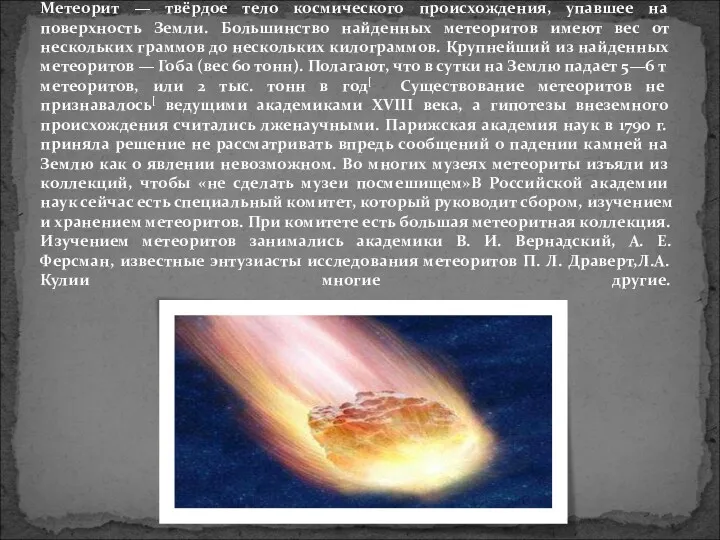 Метеорит — твёрдое тело космического происхождения, упавшее на поверхность Земли. Большинство найденных метеоритов имеют вес от нескольких граммов до нескольких килограммов. Крупнейший из найденных метеоритов — Гоба (вес 60 тонн). Полагают, что в сутки на Землю падает 5—6 т метеоритов, или 2 тыс. тонн в год[ Существование метеоритов не признавалось[ ведущими академиками XVIII века, а гипотезы внеземного происхождения считались лженаучными. Парижская академия наук в 1790 г. приняла решение не рассматривать впредь сообщений о падении камней на Землю как о явлении невозможном. Во многих музеях метеориты изъяли из коллекций, чтобы «не сделать музеи посмешищем»В Российской академии наук сейчас есть специальный комитет, который руководит сбором, изучением и хранением метеоритов. При комитете есть большая метеоритная коллекция. Изучением метеоритов занимались академики В. И. Вернадский, А. Е. Ферсман, известные энтузиасты исследования метеоритов П. Л. Драверт,Л.А. Кулии многие другие.